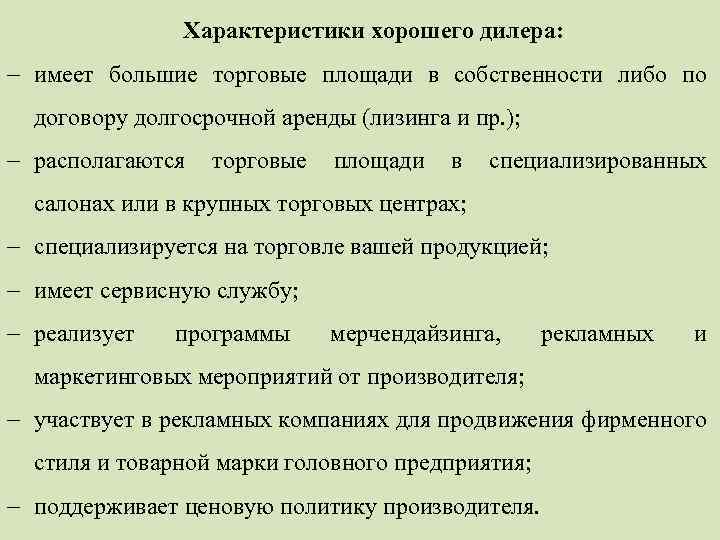 Характеристики хорошего дилера:

– имеет большие торговые площади в собственности либо по договору долгосрочной аренды (лизинга и пр.);

– располагаются торговые площади в специализированных салонах или в крупных торговых центрах;

– специализируется на торговле вашей продукцией;

– имеет сервисную службу;

– реализует программы мерчендайзинга, рекламных и маркетинговых мероприятий от производителя;

– участвует в рекламных компаниях для продвижения фирменного стиля и товарной марки головного предприятия;

– поддерживает ценовую политику производителя.